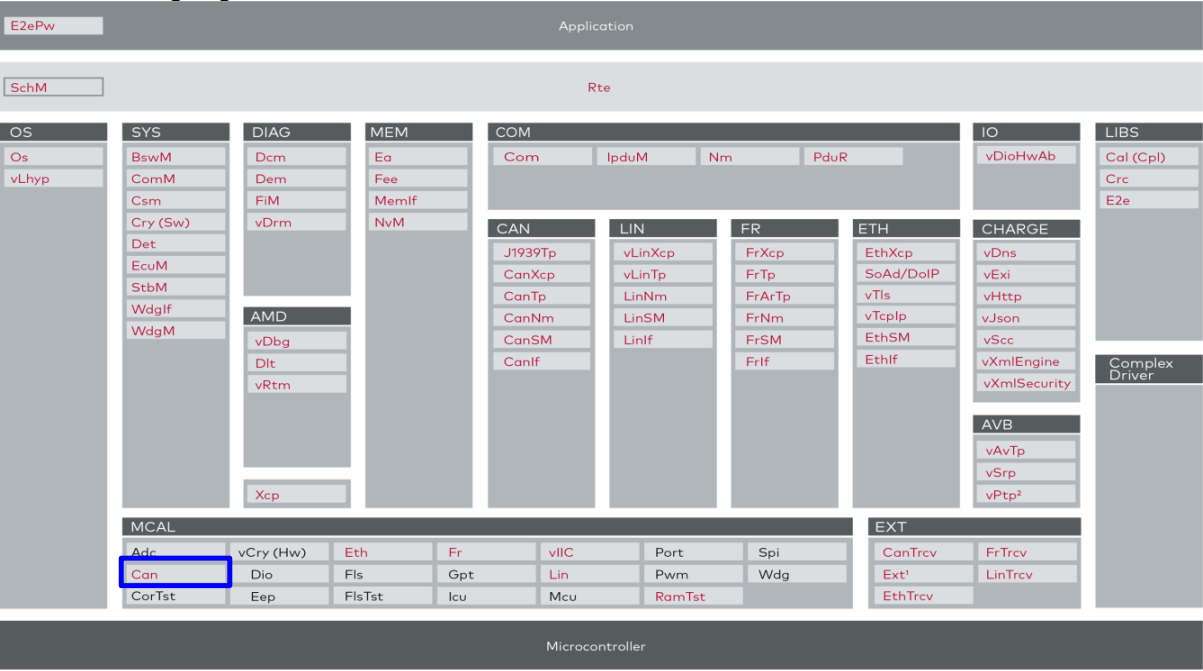 E2ePw

Application

SchM

Rte

OS
Os
vLhyp

SYS
BswM
ComM
Csm
Cry (Sw)
Det
EcuM
StbM
WdgIf
WdgM

DIAG
Dcm
Dem
FiM
vDrm

AMD
vDbg
Dlt
vRtm

Xcp

MEM
Ea
Fee
MemIf
NvM

COM
Com
IpduM
Nm
PduR

CAN
J1939Tp
CanXcp
CanTp
CanNm
CanSM
CanIf

LIN
vLinXcp
vLinTp
LinNm
LinSM
LinIf

FR
FrXcp
FrTp
FrArTp
FrNm
FrSM
FrIf

ETH
EthXcp
SoAd/DoIP
vTls
vTcpIp
EthSM
EthIf

IO
vDioHwAb

CHARGE
vDns
vExi
vHttp
vJson
vScc
vXmlEngine
vXmlSecurity

AVB
vAvTp
vSrp
vPtp²

LIBS
Cal (Cpl)
Crc
E2e

Complex Driver

MCAL
Adc
Can
CorTst
vCry (Hw)
Dio
Eep
Eth
Fls
FlsTst
Fr
Gpt
Icu
vIIC
Lin
Mcu
Port
Pwm
RamTst
Spi
Wdg

EXT
CanTrcv
Ext¹
EthTrcv
FrTrcv
LinTrcv

Microcontroller